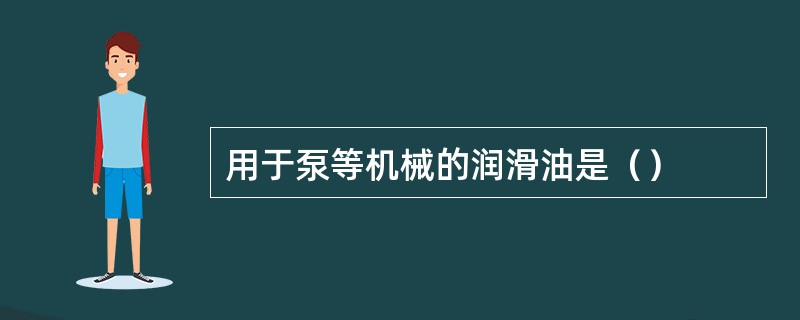 用于泵等机械的润滑油是（）